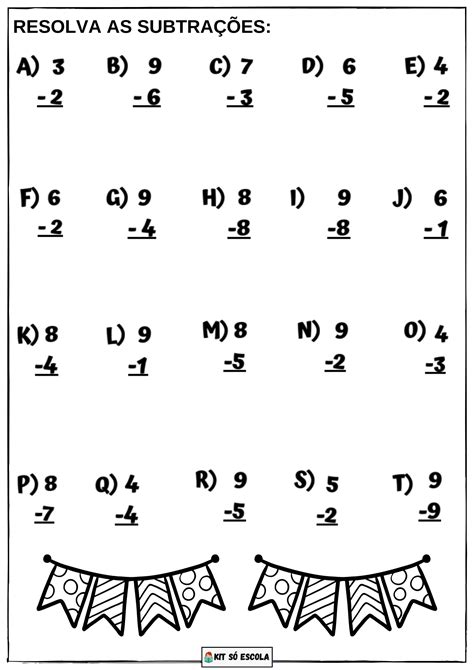 RESOLVA AS SUBTRAÇÕES:

A) 3
- 2

B) 9
- 6

C) 7
- 3

D) 6
- 5

E) 4
- 2

F) 6
- 2

G) 9
- 4

H) 8
-8

I) 9
-8

J) 6
- 1

K) 8
-4

L) 9
-1

M) 8
-5

N) 9
-2

O) 4
-3

P) 8
-7

Q) 4
-4

R) 9
-5

S) 5
-2

T) 9
-9

KIT SÓ ESCOLA